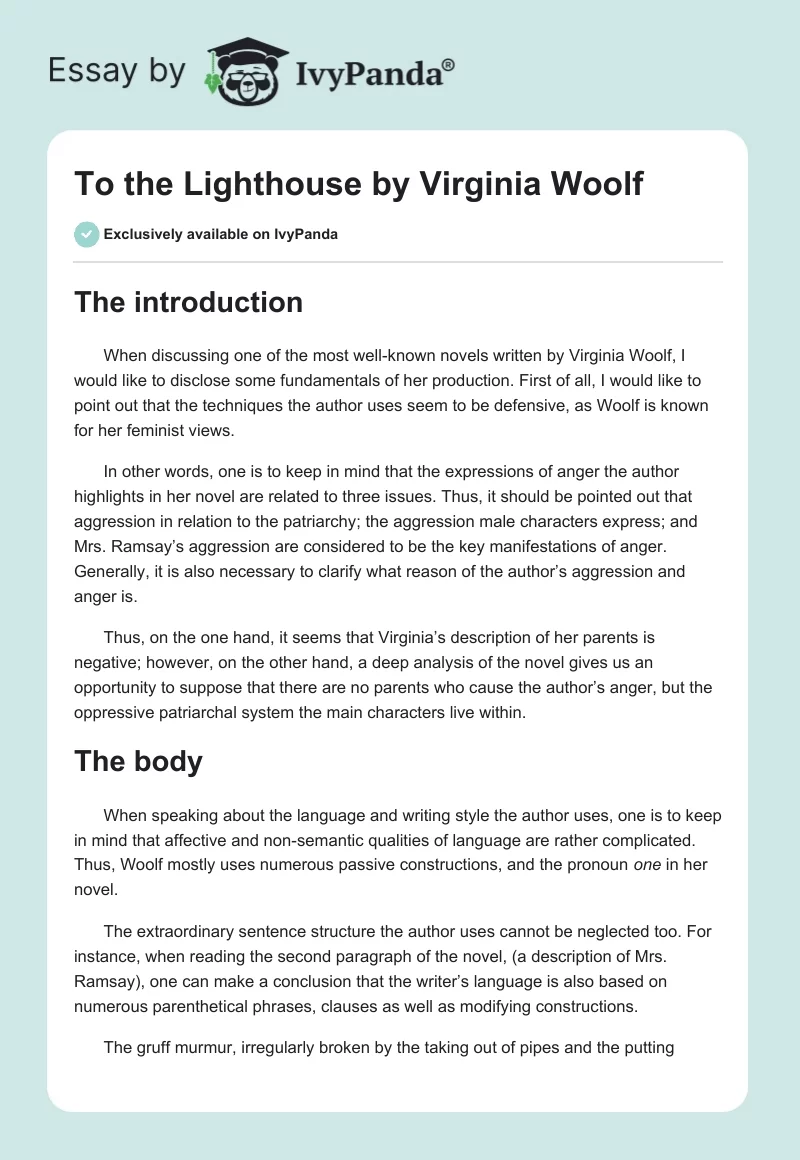 Essay by IvyPanda®

To the Lighthouse by Virginia Woolf

Exclusively available on IvyPanda

The introduction

When discussing one of the most well-known novels written by Virginia Woolf, I would like to disclose some fundamentals of her production. First of all, I would like to point out that the techniques the author uses seem to be defensive, as Woolf is known for her feminist views.

In other words, one is to keep in mind that the expressions of anger the author highlights in her novel are related to three issues. Thus, it should be pointed out that aggression in relation to the patriarchy; the aggression male characters express; and Mrs. Ramsay's aggression are considered to be the key manifestations of anger. Generally, it is also necessary to clarify what reason of the author's aggression and anger is.

Thus, on the one hand, it seems that Virginia's description of her parents is negative; however, on the other hand, a deep analysis of the novel gives us an opportunity to suppose that there are no parents who cause the author's anger, but the oppressive patriarchal system the main characters live within.

The body

When speaking about the language and writing style the author uses, one is to keep in mind that affective and non-semantic qualities of language are rather complicated. Thus, Woolf mostly uses numerous passive constructions, and the pronoun one in her novel.

The extraordinary sentence structure the author uses cannot be neglected too. For instance, when reading the second paragraph of the novel, (a description of Mrs. Ramsay), one can make a conclusion that the writer's language is also based on numerous parenthetical phrases, clauses as well as modifying constructions.

The gruff murmur, irregularly broken by the taking out of pipes and the putting